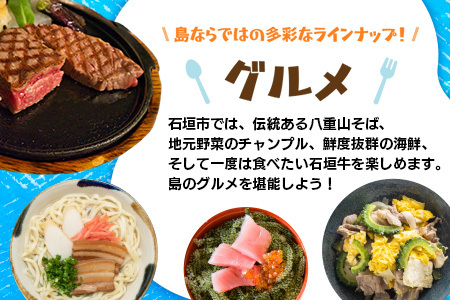 \ 島ならではの多彩なラインナップ！ /

グルメ

石垣市では、伝統ある八重山そば、地元野菜のチャンプル、鮮度抜群の海鮮、そして一度は食べたい石垣牛を楽しめます。島のグルメを堪能しよう！